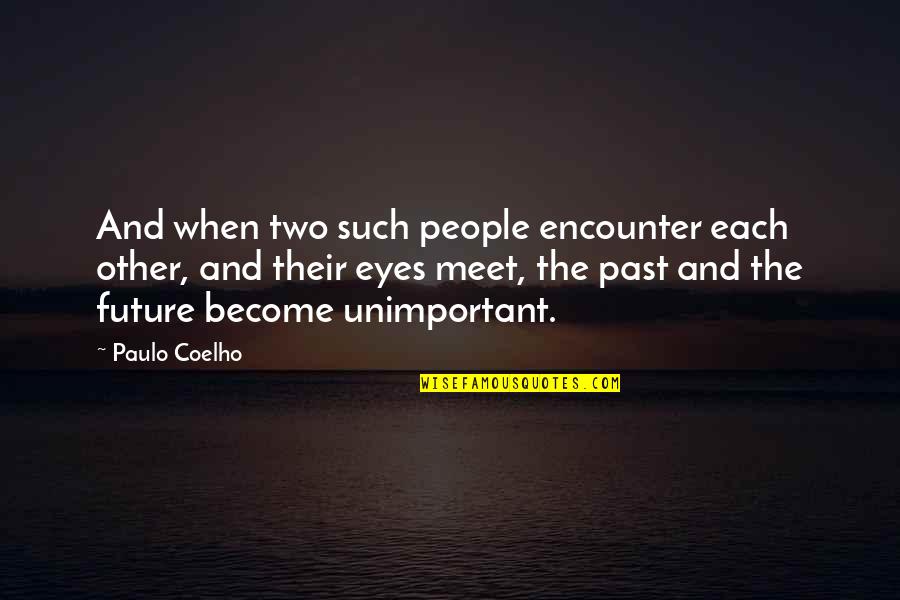 And when two such people encounter each other, and their eyes meet, the past and the future become unimportant.

~ Paulo Coelho

WISEFAMOUSQUOTES.COM